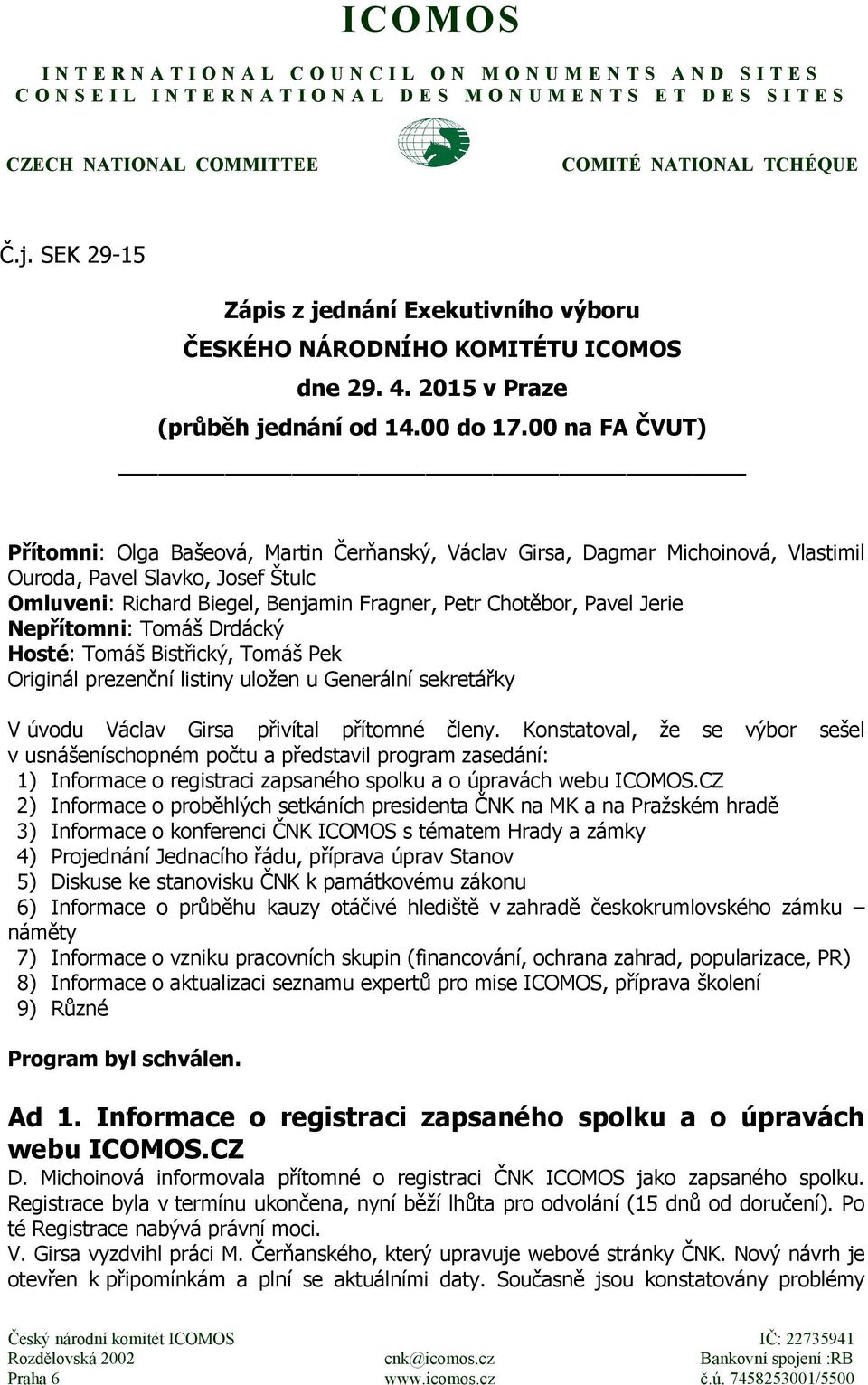 ICOMOS

INTERNATIONAL COUNCIL ON MONUMENTS AND SITES
CONSEIL INTERNATIONAL DES MONUMENTS ET DES SITES

CZECH NATIONAL COMMITTEE

COMITÉ NATIONAL TCHÉQUE

Č.j. SEK 29-15

Zápis z jednání Exekutivního výboru
ČESKÉHO NÁRODNÍHO KOMITÉTU ICOMOS
dne 29. 4. 2015 v Praze
(průběh jednání od 14.00 do 17.00 na FA ČVUT)

Přítomni: Olga Bašeová, Martin Čerňanský, Václav Girsa, Dagmar Michoinová, Vlastimil Ouroda, Pavel Slavko, Josef Štulc
Omluveni: Richard Biegel, Benjamin Fragner, Petr Chotěbor, Pavel Jerie
Nepřítomni: Tomáš Drdácký
Hosté: Tomáš Bistřický, Tomáš Pek
Originál prezenční listiny uložen u Generální sekretářky

V úvodu Václav Girsa přivítal přítomné členy. Konstatoval, že se výbor sešel v usnášeníschopném počtu a představil program zasedání:
1) Informace o registraci zapsaného spolku a o úpravách webu ICOMOS.CZ
2) Informace o proběhlých setkáních presidenta ČNK na MK a na Pražském hradě
3) Informace o konferenci ČNK ICOMOS s tématem Hrady a zámky
4) Projednání Jednacího řádu, příprava úprav Stanov
5) Diskuse ke stanovisku ČNK k památkovému zákonu
6) Informace o průběhu kauzy otáčivé hlediště v zahradě českokrumlovského zámku – náměty
7) Informace o vzniku pracovních skupin (financování, ochrana zahrad, popularizace, PR)
8) Informace o aktualizaci seznamu expertů pro mise ICOMOS, příprava školení
9) Různé

Program byl schválen.

Ad 1. Informace o registraci zapsaného spolku a o úpravách webu ICOMOS.CZ
D. Michoinová informovala přítomné o registraci ČNK ICOMOS jako zapsaného spolku. Registrace byla v termínu ukončena, nyní běží lhůta pro odvolání (15 dnů od doručení). Po té Registrace nabývá právní moci.
V. Girsa vyzdvihl práci M. Čerňanského, který upravuje webové stránky ČNK. Nový návrh je otevřen k připomínkám a plní se aktuálními daty. Současně jsou konstatovány problémy

Český národní komitét ICOMOS
Rozdělovská 2002
Praha 6

cnk@icomos.cz
www.icomos.cz

IČ: 22735941
Bankovní spojení :RB
č.ú. 7458253001/5500